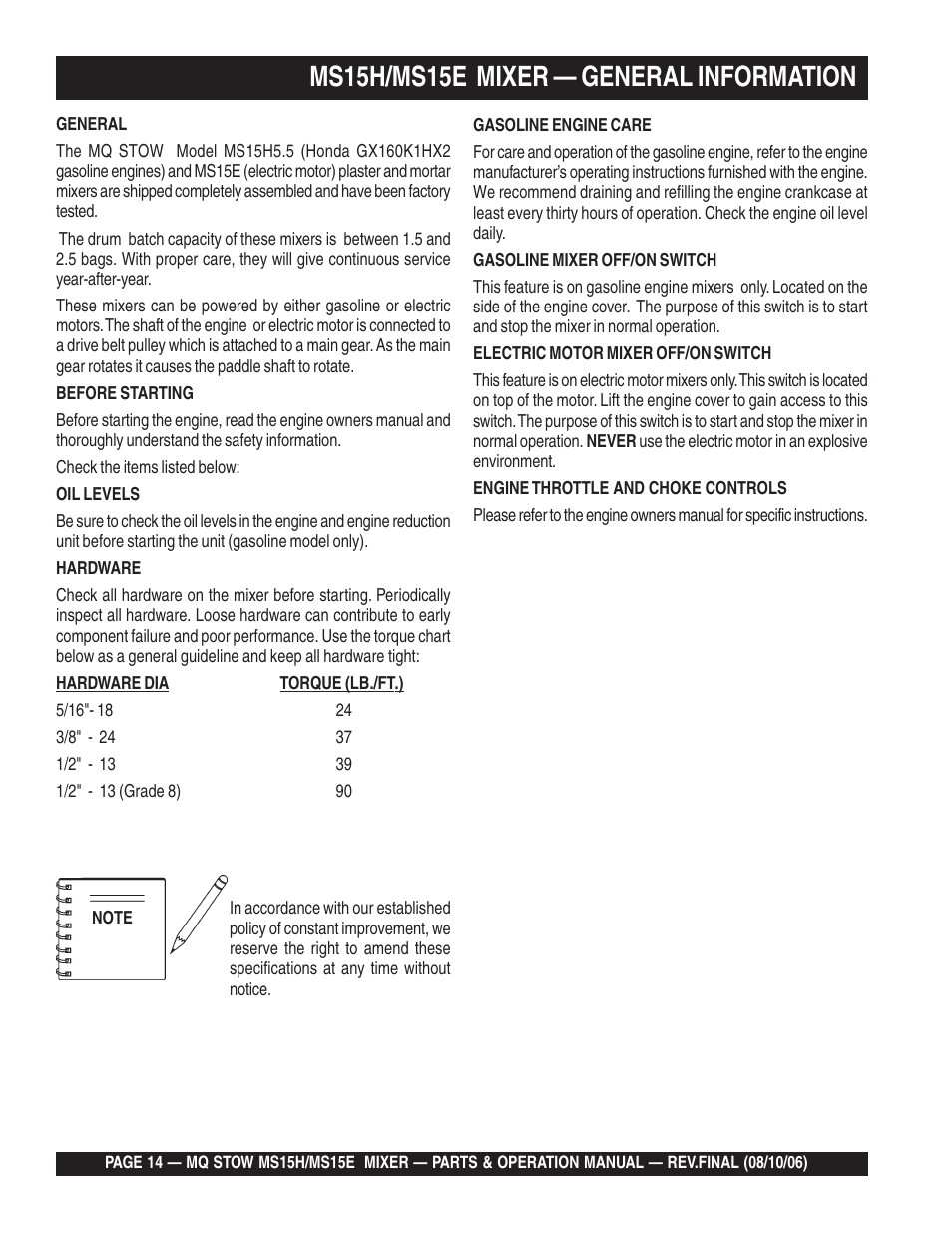 MS15H/MS15E MIXER — GENERAL INFORMATION

GENERAL

The MQ STOW Model MS15H5.5 (Honda GX160K1HX2 gasoline engines) and MS15E (electric motor) plaster and mortar mixers are shipped completely assembled and have been factory tested.

The drum batch capacity of these mixers is between 1.5 and 2.5 bags. With proper care, they will give continuous service year-after-year.

These mixers can be powered by either gasoline or electric motors. The shaft of the engine or electric motor is connected to a drive belt pulley which is attached to a main gear. As the main gear rotates it causes the paddle shaft to rotate.

BEFORE STARTING

Before starting the engine, read the engine owners manual and thoroughly understand the safety information.

Check the items listed below:

OIL LEVELS

Be sure to check the oil levels in the engine and engine reduction unit before starting the unit (gasoline model only).

HARDWARE

Check all hardware on the mixer before starting. Periodically inspect all hardware. Loose hardware can contribute to early component failure and poor performance. Use the torque chart below as a general guideline and keep all hardware tight:

| HARDWARE DIA | TORQUE (LB./FT.) |
|---|---|
| 5/16"- 18 | 24 |
| 3/8" - 24 | 37 |
| 1/2" - 13 | 39 |
| 1/2" - 13 (Grade 8) | 90 |

NOTE

In accordance with our established policy of constant improvement, we reserve the right to amend these specifications at any time without notice.

GASOLINE ENGINE CARE

For care and operation of the gasoline engine, refer to the engine manufacturer's operating instructions furnished with the engine. We recommend draining and refilling the engine crankcase at least every thirty hours of operation. Check the engine oil level daily.

GASOLINE MIXER OFF/ON SWITCH

This feature is on gasoline engine mixers only. Located on the side of the engine cover. The purpose of this switch is to start and stop the mixer in normal operation.

ELECTRIC MOTOR MIXER OFF/ON SWITCH

This feature is on electric motor mixers only. This switch is located on top of the motor. Lift the engine cover to gain access to this switch. The purpose of this switch is to start and stop the mixer in normal operation. NEVER use the electric motor in an explosive environment.

ENGINE THROTTLE AND CHOKE CONTROLS

Please refer to the engine owners manual for specific instructions.

PAGE 14 — MQ STOW MS15H/MS15E MIXER — PARTS & OPERATION MANUAL — REV.FINAL (08/10/06)